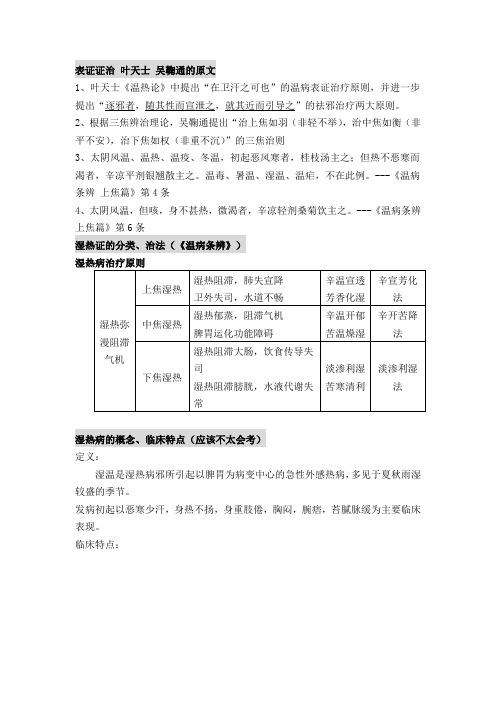 表证证治 叶天士 吴鞠通的原文

1、叶天士《温热论》中提出“在卫汗之可也”的温病表证治疗原则，并进一步提出“逐邪者，随其性而宣泄之，就其近而引导之”的祛邪治疗两大原则。

2、根据三焦辨治理论，吴鞠通提出“治上焦如羽（非轻不举），治中焦如衡（非平不安），治下焦如权（非重不沉）”的三焦治则

3、太阴风温、温热、温疫、冬温，初起恶风寒者，桂枝汤主之；但热不恶寒而渴者，辛凉平剂银翘散主之。温毒、暑温、湿温、温疟，不在此例。---《温病条辨 上焦篇》第 4 条

4、太阴风温，但咳，身不甚热，微渴者，辛凉轻剂桑菊饮主之。---《温病条辨 上焦篇》第 6 条

湿热证的分类、治法（《温病条辨》）

湿热病治疗原则

| 湿热弥漫阻滞气机 | 上焦湿热 | 湿热阻滞，肺失宣降 卫外失司，水道不畅 | 辛温宣透 芳香化湿 | 辛宣芳化法 |
|---|---|---|---|---|
| | 中焦湿热 | 湿热郁蒸，阻滞气机 脾胃运化功能障碍 | 辛温开郁 苦温燥湿 | 辛开苦降法 |
| | 下焦湿热 | 湿热阻滞大肠，饮食传导失司 湿热阻滞膀胱，水液代谢失常 | 淡渗利湿 苦寒清利 | 淡渗利湿法 |

湿热病的概念、临床特点（应该不太会考）

定义：

湿温是湿热病邪所引起以脾胃为病变中心的急性外感热病，多见于夏秋雨湿较盛的季节。

发病初起以恶寒少汗，身热不扬，身重肢倦，胸闷，脘痞，苔腻脉缓为主要临床表现。

临床特点：